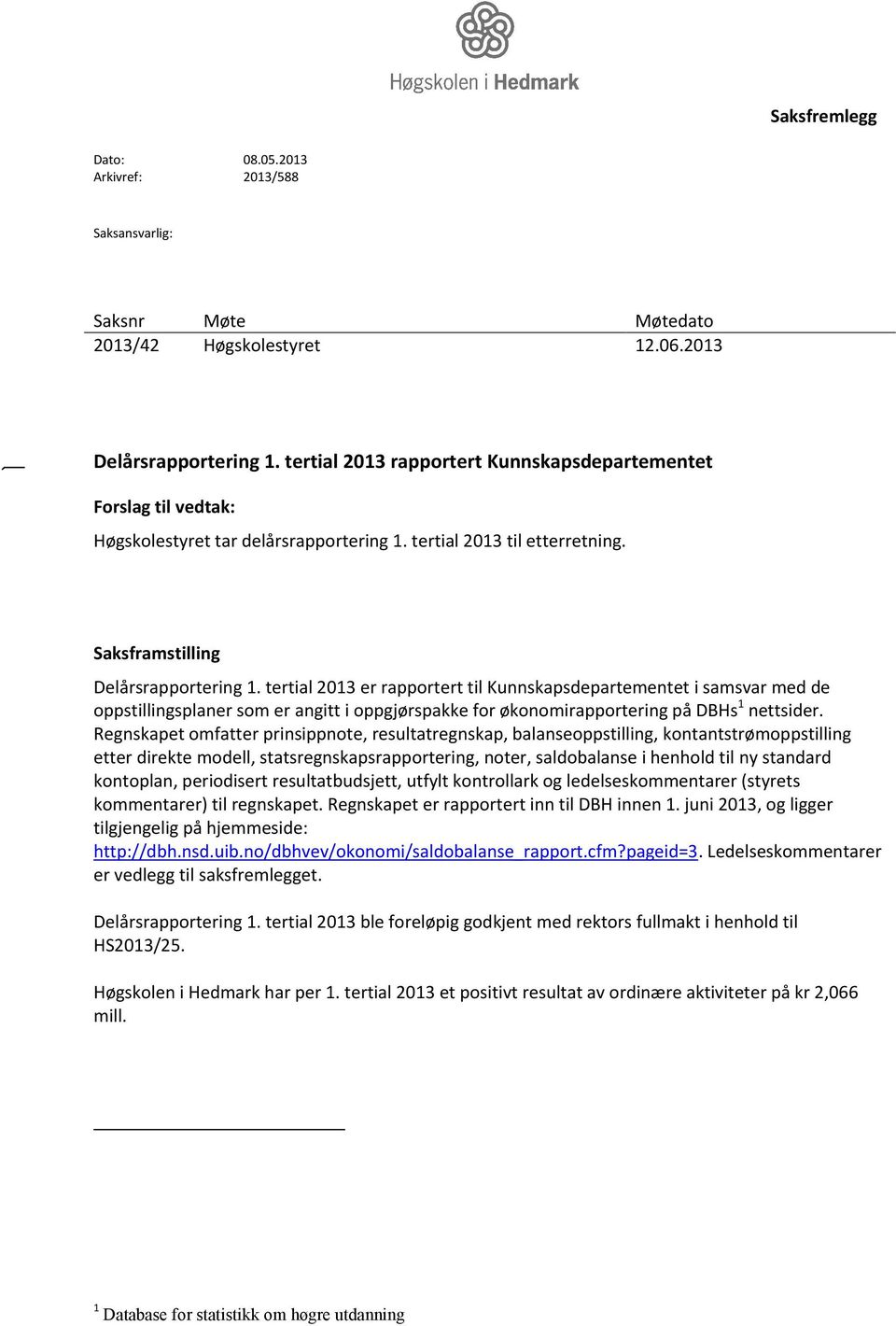 Høgskolen i Hedmark

Saksfremlegg

Dato: 08.05.2013
Arkivref: 2013/588

Saksansvarlig:

| Saksnr | Møte | Møtedato |
|---|---|---|
| 2013/42 | Høgskolestyret | 12.06.2013 |

Delårsrapportering 1. tertial 2013 rapportert Kunnskapsdepartementet

Forslag til vedtak:

Høgskolestyret tar delårsrapportering 1. tertial 2013 til etterretning.

Saksframstilling

Delårsrapportering 1. tertial 2013 er rapportert til Kunnskapsdepartementet i samsvar med de oppstillingsplaner som er angitt i oppgjørspakke for økonomirapportering på DBHs$^1$ nettsider. Regnskapet omfatter prinsippnote, resultatregnskap, balanseoppstilling, kontantstrømoppstilling etter direkte modell, statsregnskapsrapportering, noter, saldobalanse i henhold til ny standard kontoplan, periodisert resultatbudsjett, utfylt kontrollark og ledelseskommentarer (styrets kommentarer) til regnskapet. Regnskapet er rapportert inn til DBH innen 1. juni 2013, og ligger tilgjengelig på hjemmeside: http://dbh.nsd.uib.no/dbhvev/okonomi/saldobalanse_rapport.cfm?pageid=3. Ledelseskommentarer er vedlegg til saksfremlegget.

Delårsrapportering 1. tertial 2013 ble foreløpig godkjent med rektors fullmakt i henhold til HS2013/25.

Høgskolen i Hedmark har per 1. tertial 2013 et positivt resultat av ordinære aktiviteter på kr 2,066 mill.

$^1$ Database for statistikk om høgre utdanning